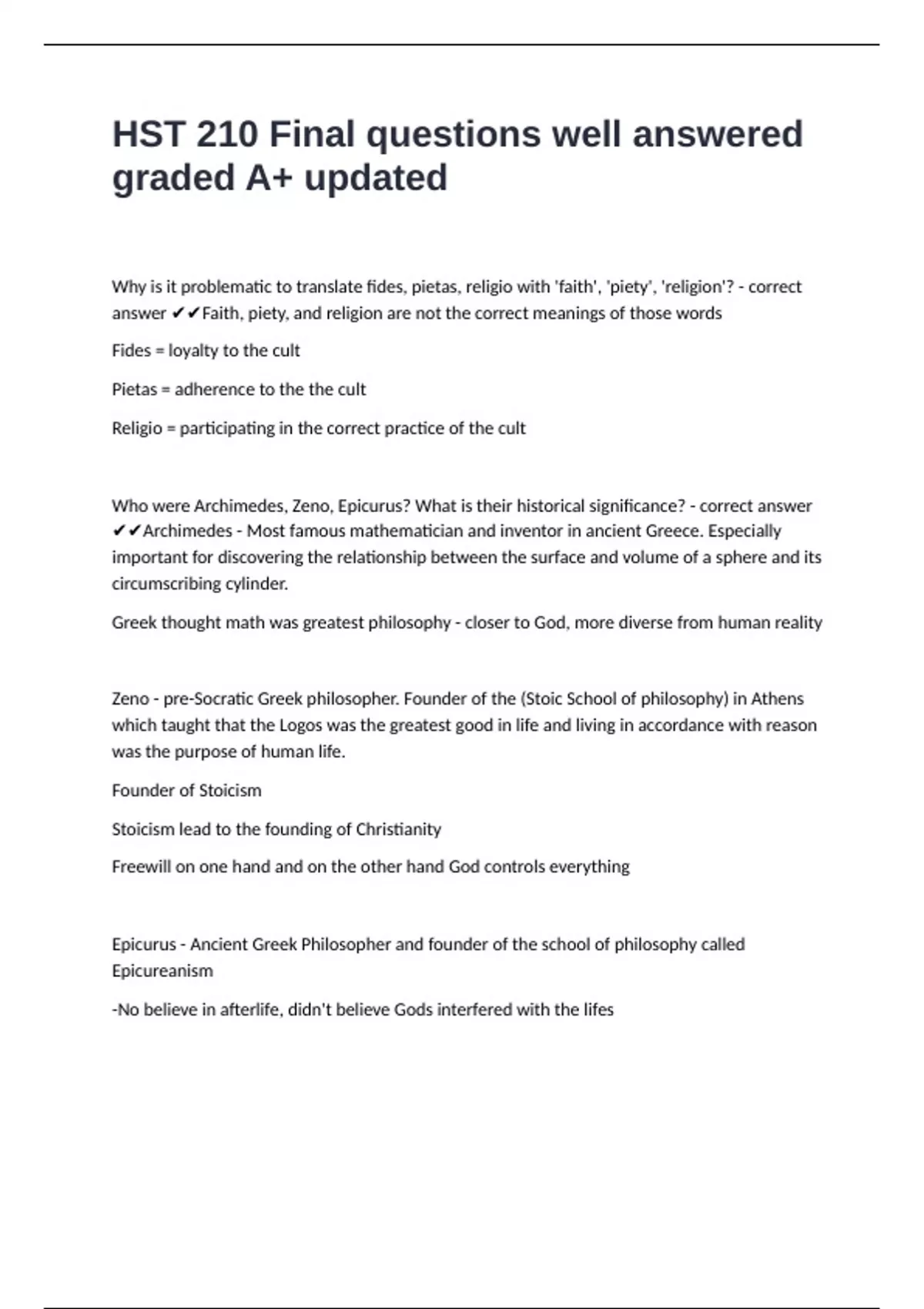 HST 210 Final questions well answered graded A+ updated

Why is it problematic to translate fides, pietas, religio with 'faith', 'piety', 'religion'? - correct answer ✔✔Faith, piety, and religion are not the correct meanings of those words

Fides = loyalty to the cult

Pietas = adherence to the the cult

Religio = participating in the correct practice of the cult

Who were Archimedes, Zeno, Epicurus? What is their historical significance? - correct answer ✔✔Archimedes - Most famous mathematician and inventor in ancient Greece. Especially important for discovering the relationship between the surface and volume of a sphere and its circumscribing cylinder.

Greek thought math was greatest philosophy - closer to God, more diverse from human reality

Zeno - pre-Socratic Greek philosopher. Founder of the (Stoic School of philosophy) in Athens which taught that the Logos was the greatest good in life and living in accordance with reason was the purpose of human life.

Founder of Stoicism

Stoicism lead to the founding of Christianity

Freewill on one hand and on the other hand God controls everything

Epicurus - Ancient Greek Philosopher and founder of the school of philosophy called Epicureanism

-No believe in afterlife, didn't believe Gods interfered with the lifes